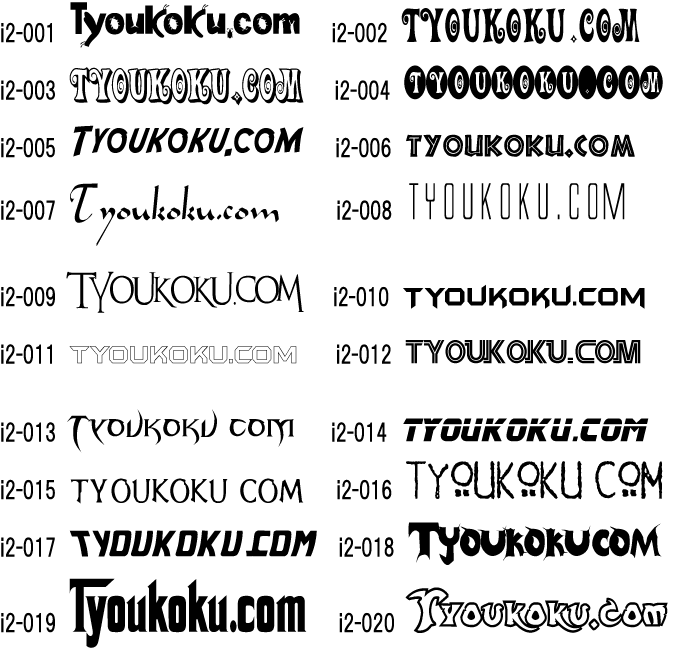 i2-001 Tyoukoku.com

i2-002 TYOUKOKU.COM

i2-003 TYOUKOKU.COM

i2-004 TYOUKOKU.COM

i2-005 TYOUKOKU.COM

i2-006 TYOUKOKU.COM

i2-007 Tyoukoku.com

i2-008 TYOUKOKU.COM

i2-009 TYOUKOKU.COM

i2-010 TYOUKOKU.COM

i2-011 TYOUKOKU.COM

i2-012 TYOUKOKU.COM

i2-013 TYOUKOKU COM

i2-014 TYOUKOKU.COM

i2-015 TYOUKOKU COM

i2-016 TYOUKOKU COM

i2-017 TYOUKOKU.COM

i2-018 TYOUKOKU.COM

i2-019 Tyoukoku.com

i2-020 Tyoukoku.com